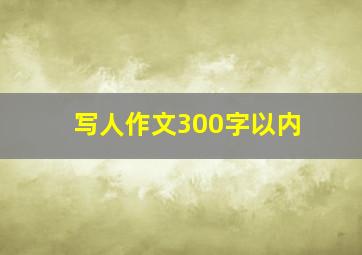 写人作文300字以内